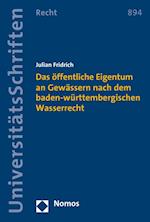 UniversitätsSchriften

Recht

894

Julian Feidrich

Das öffentliche Eigentum an Gewässern nach dem baden-württembergischen Wasserrecht

Nomos